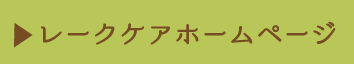 ▶レークケアホームページ